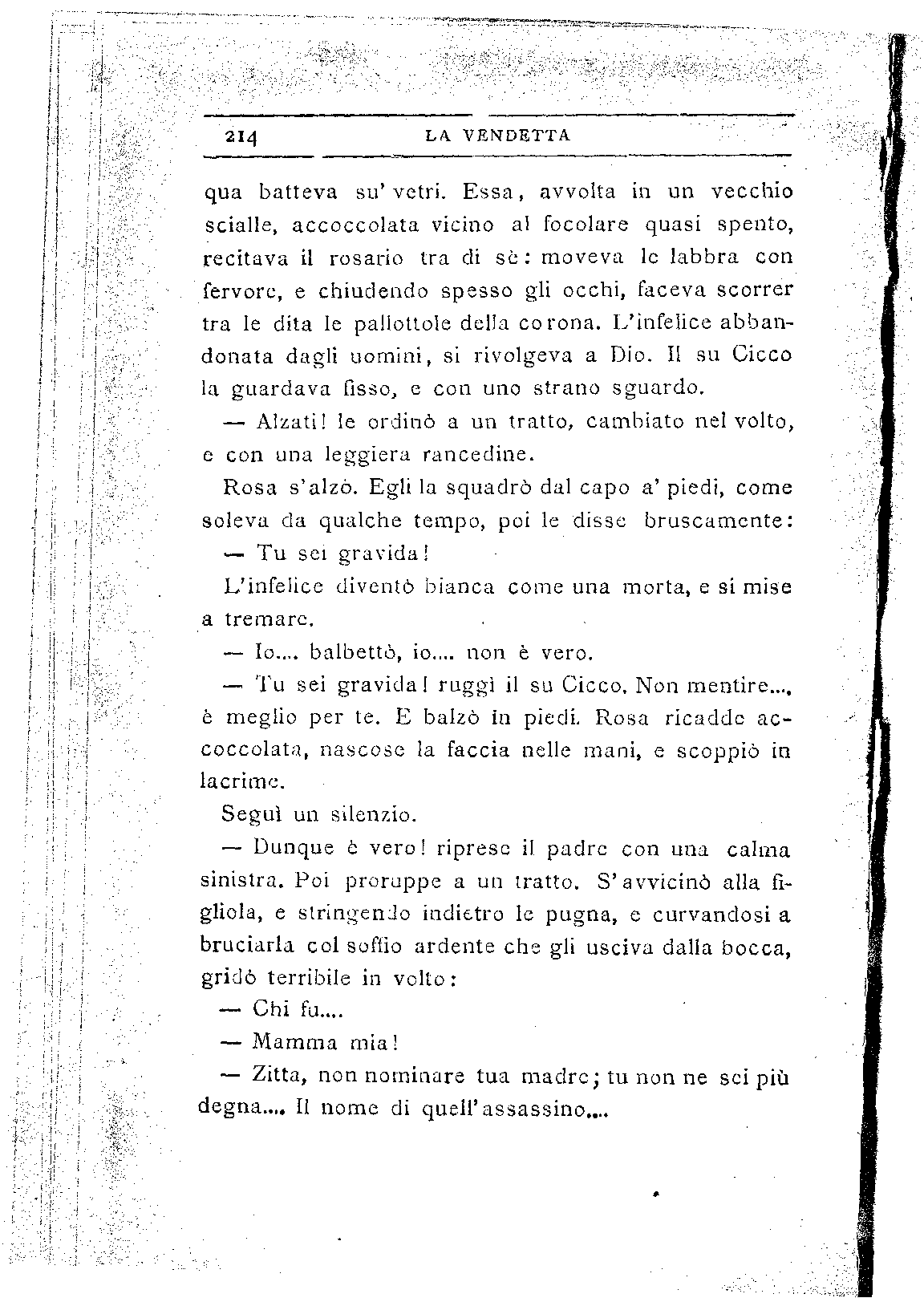 214 LA VENDETTA

qua batteva su' vetri. Essa, avvolta in un vecchio scialle, accoccolata vicino al focolare quasi spento, recitava il rosario tra di sè: moveva le labbra con fervore, e chiudendo spesso gli occhi, faceva scorrer tra le dita le pallottole della corona. L'infelice abbandonata dagli uomini, si rivolgeva a Dio. Il su Cicco la guardava fisso, e con uno strano sguardo.

— Alzati! le ordinò a un tratto, cambiato nel volto, e con una leggiera rancedine.

Rosa s'alzò. Egli la squadrò dal capo a' piedi, come soleva da qualche tempo, poi le disse bruscamente:

— Tu sei gravida!

L'infelice diventò bianca come una morta, e si mise a tremare.

— Io.... balbettò, io.... non è vero.

— Tu sei gravida! ruggì il su Cicco. Non mentire..., è meglio per te. E balzò in piedi. Rosa ricadde accoccolata, nascose la faccia nelle mani, e scoppiò in lacrime.

Seguì un silenzio.

— Dunque è vero! riprese il padre con una calma sinistra. Poi proruppe a un tratto. S'avvicinò alla figliola, e stringendo indietro le pugna, e curvandosi a bruciarla col soffio ardente che gli usciva dalla bocca, gridò terribile in volto:

— Chi fu....

— Mamma mia!

— Zitta, non nominare tua madre; tu non ne sei più degna.... Il nome di quell'assassino....